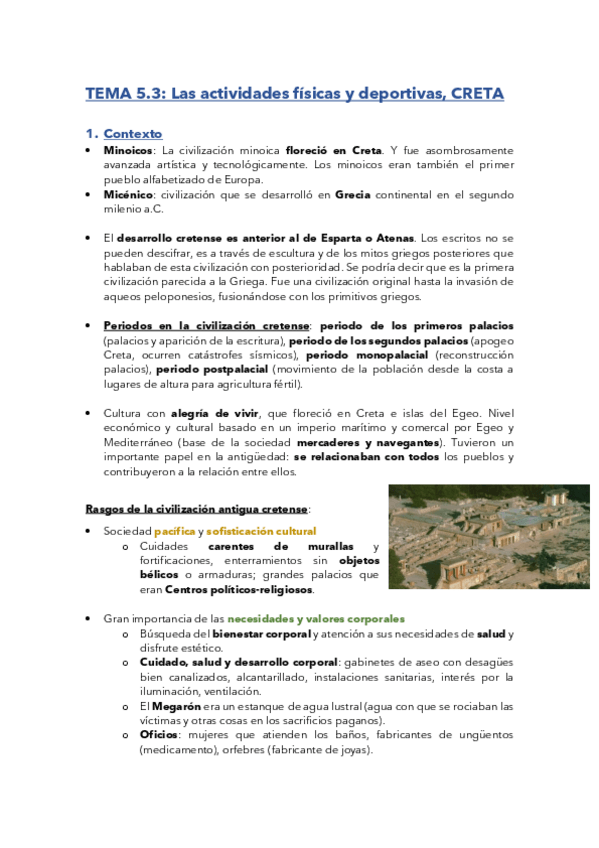 TEMA 5.3: Las actividades físicas y deportivas, CRETA

1. Contexto

• Minoicos: La civilización minoica floreció en Creta. Y fue asombrosamente avanzada artística y tecnológicamente. Los minoicos eran también el primer pueblo alfabetizado de Europa.
• Micénico: civilización que se desarrolló en Grecia continental en el segundo milenio a.C.

• El desarrollo cretense es anterior al de Esparta o Atenas. Los escritos no se pueden descifrar, es a través de escultura y de los mitos griegos posteriores que hablaban de esta civilización con posterioridad. Se podría decir que es la primera civilización parecida a la Griega. Fue una civilización original hasta la invasión de aqueos peloponesios, fusionándose con los primitivos griegos.

• Periodos en la civilización cretense: periodo de los primeros palacios (palacios y aparición de la escritura), periodo de los segundos palacios (apogeo Creta, ocurren catástrofes sísmicos), periodo monopalacial (reconstrucción palacios), periodo postpalacial (movimiento de la población desde la costa a lugares de altura para agricultura fértil).

• Cultura con alegría de vivir, que floreció en Creta e islas del Egeo. Nivel económico y cultural basado en un imperio marítimo y comercal por Egeo y Mediterráneo (base de la sociedad mercaderes y navegantes). Tuvieron un importante papel en la antigüedad: se relacionaban con todos los pueblos y contribuyeron a la relación entre ellos.

Rasgos de la civilización antigua cretense:

• Sociedad pacífica y sofisticación cultural
o Cuidades carentes de murallas y fortificaciones, enterramientos sin objetos bélicos o armaduras; grandes palacios que eran Centros políticos-religiosos.

• Gran importancia de las necesidades y valores corporales
o Búsqueda del bienestar corporal y atención a sus necesidades de salud y disfrute estético.
o Cuidado, salud y desarrollo corporal: gabinetes de aseo con desagües bien canalizados, alcantarillado, instalaciones sanitarias, interés por la iluminación, ventilación.
o El Megarón era un estanque de agua lustral (agua con que se rociaban las víctimas y otras cosas en los sacrificios paganos).
o Oficios: mujeres que atienden los baños, fabricantes de ungüentos (medicamento), orfebres (fabricante de joyas).